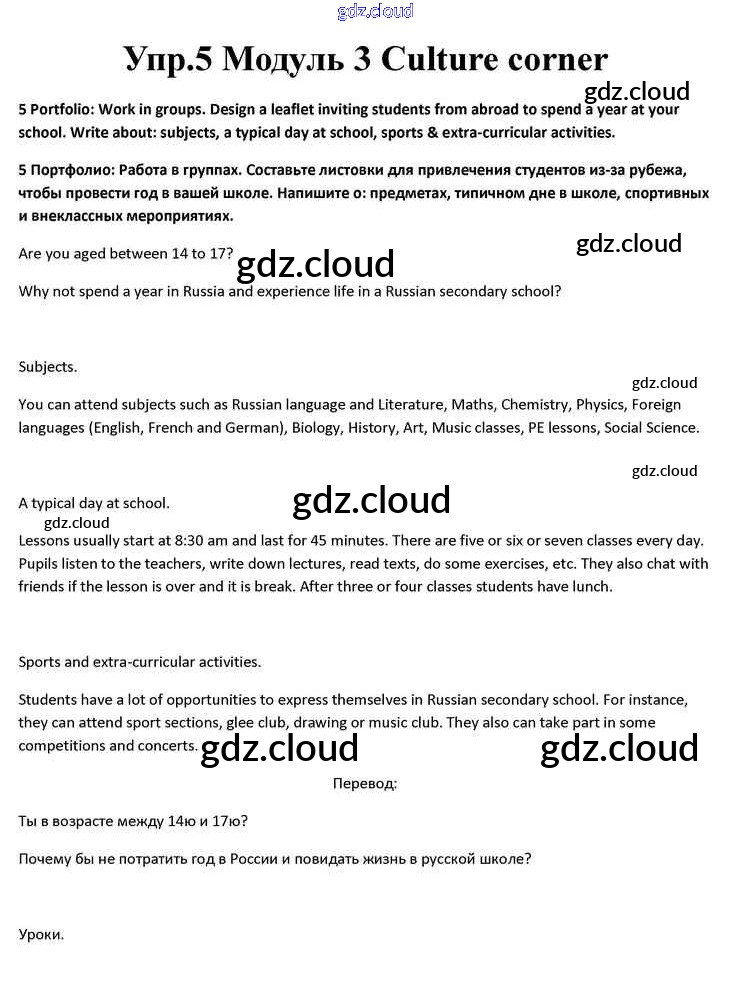 gdz.cloud

Упр.5 Модуль 3 Culture corner

gdz.cloud

5 Portfolio: Work in groups. Design a leaflet inviting students from abroad to spend a year at your school. Write about: subjects, a typical day at school, sports & extra-curricular activities.

5 Портфолио: Работа в группах. Составьте листовки для привлечения студентов из-за рубежа, чтобы провести год в вашей школе. Напишите о: предметах, типичном дне в школе, спортивных и внеклассных мероприятиях.

gdz.cloud

Are you aged between 14 to 17? gdz.cloud

Why not spend a year in Russia and experience life in a Russian secondary school?

Subjects.

gdz.cloud

You can attend subjects such as Russian language and Literature, Maths, Chemistry, Physics, Foreign languages (English, French and German), Biology, History, Art, Music classes, PE lessons, Social Science.

gdz.cloud

A typical day at school. gdz.cloud

gdz.cloud

Lessons usually start at 8:30 am and last for 45 minutes. There are five or six or seven classes every day. Pupils listen to the teachers, write down lectures, read texts, do some exercises, etc. They also chat with friends if the lesson is over and it is break. After three or four classes students have lunch.

Sports and extra-curricular activities.

Students have a lot of opportunities to express themselves in Russian secondary school. For instance, they can attend sport sections, glee club, drawing or music club. They also can take part in some competitions and concerts. gdz.cloud gdz.cloud

Перевод:

Ты в возрасте между 14ю и 17ю?

Почему бы не потратить год в России и повидать жизнь в русской школе?

Уроки.